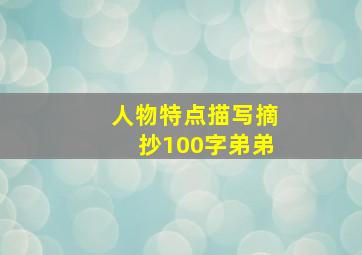 人物特点描写摘抄100字弟弟